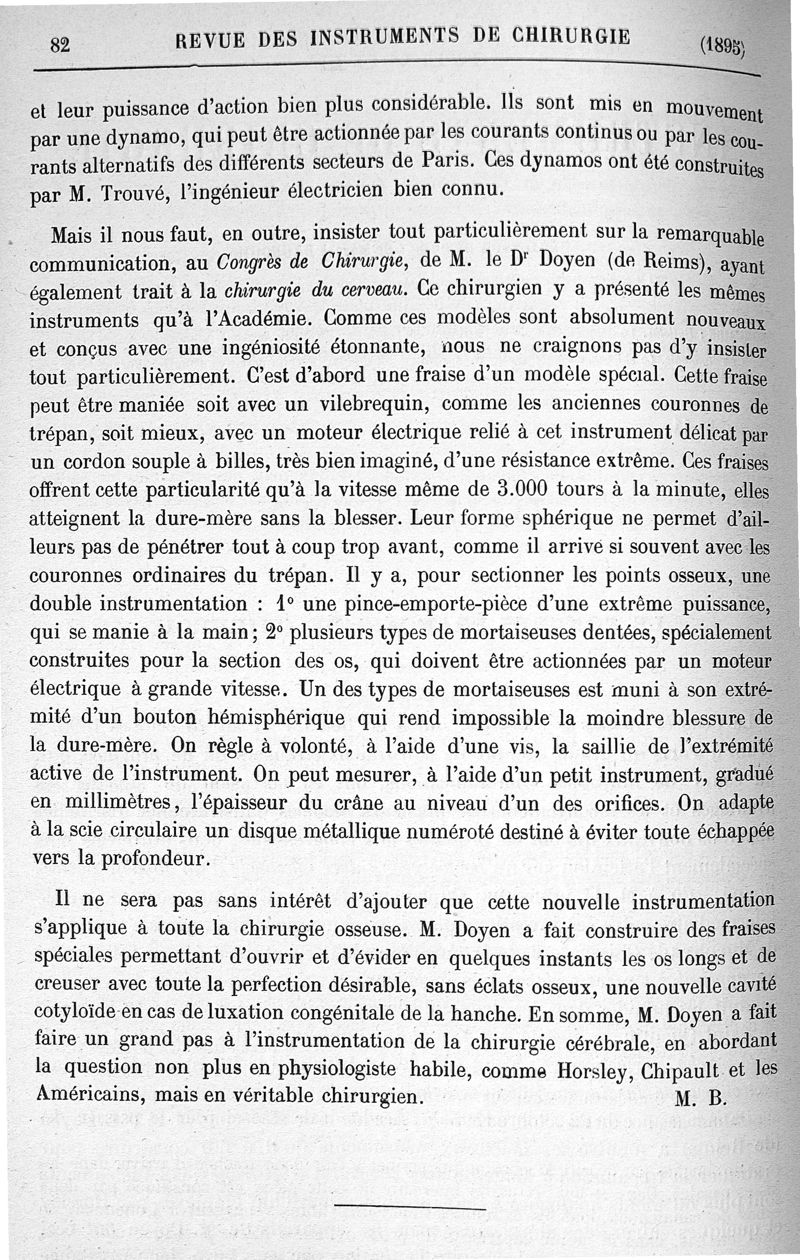 82 REVUE DES INSTRUMENTS DE CHIRURGIE (1895)

et leur puissance d'action bien plus considérable. Ils sont mis en mouvement par une dynamo, qui peut être actionnée par les courants continus ou par les courants alternatifs des différents secteurs de Paris. Ces dynamos ont été construites par M. Trouvé, l'ingénieur électricien bien connu.

Mais il nous faut, en outre, insister tout particulièrement sur la remarquable communication, au Congrès de Chirurgie, de M. le Dr Doyen (de Reims), ayant également trait à la chirurgie du cerveau. Ce chirurgien y a présenté les mêmes instruments qu'à l'Académie. Comme ces modèles sont absolument nouveaux et conçus avec une ingéniosité étonnante, nous ne craignons pas d'y insister tout particulièrement. C'est d'abord une fraise d'un modèle spécial. Cette fraise peut être maniée soit avec un vilebrequin, comme les anciennes couronnes de trépan, soit mieux, avec un moteur électrique relié à cet instrument délicat par un cordon souple à billes, très bien imaginé, d'une résistance extrême. Ces fraises offrent cette particularité qu'à la vitesse même de 3.000 tours à la minute, elles atteignent la dure-mère sans la blesser. Leur forme sphérique ne permet d'ailleurs pas de pénétrer tout à coup trop avant, comme il arrive si souvent avec les couronnes ordinaires du trépan. Il y a, pour sectionner les points osseux, une double instrumentation : 1° une pince-emporte-pièce d'une extrême puissance, qui se manie à la main ; 2° plusieurs types de mortaiseuses dentées, spécialement construites pour la section des os, qui doivent être actionnées par un moteur électrique à grande vitesse. Un des types de mortaiseuses est muni à son extrémité d'un bouton hémisphérique qui rend impossible la moindre blessure de la dure-mère. On règle à volonté, à l'aide d'une vis, la saillie de l'extrémité active de l'instrument. On peut mesurer, à l'aide d'un petit instrument, gradué en millimètres, l'épaisseur du crâne au niveau d'un des orifices. On adapte à la scie circulaire un disque métallique numéroté destiné à éviter toute échappée vers la profondeur.

Il ne sera pas sans intérêt d'ajouter que cette nouvelle instrumentation s'applique à toute la chirurgie osseuse. M. Doyen a fait construire des fraises spéciales permettant d'ouvrir et d'évider en quelques instants les os longs et de creuser avec toute la perfection désirable, sans éclats osseux, une nouvelle cavité cotyloïde en cas de luxation congénitale de la hanche. En somme, M. Doyen a fait faire un grand pas à l'instrumentation de la chirurgie cérébrale, en abordant la question non plus en physiologiste habile, comme Horsley, Chipault et les Américains, mais en véritable chirurgien. M. B.